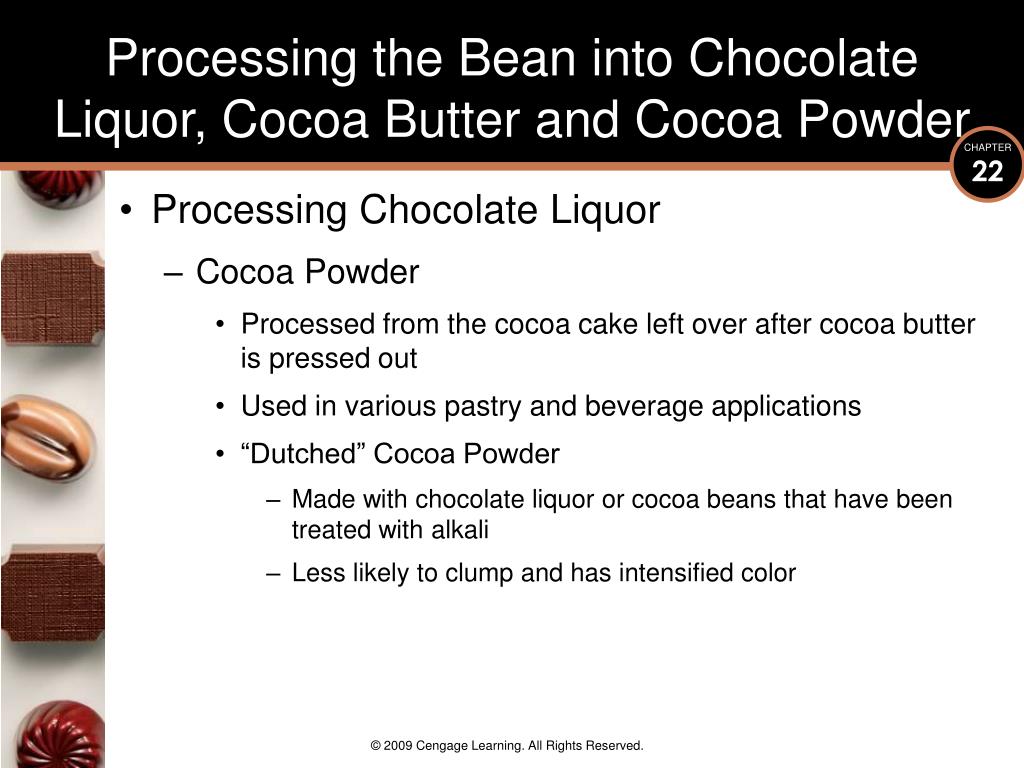 Processing the Bean into Chocolate Liquor, Cocoa Butter and Cocoa Powder

CHAPTER
22

• Processing Chocolate Liquor
– Cocoa Powder
• Processed from the cocoa cake left over after cocoa butter is pressed out
• Used in various pastry and beverage applications
• “Dutched” Cocoa Powder
– Made with chocolate liquor or cocoa beans that have been treated with alkali
– Less likely to clump and has intensified color

© 2009 Cengage Learning. All Rights Reserved.